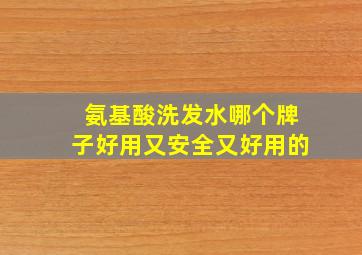 氨基酸洗发水哪个牌子好用又安全又好用的